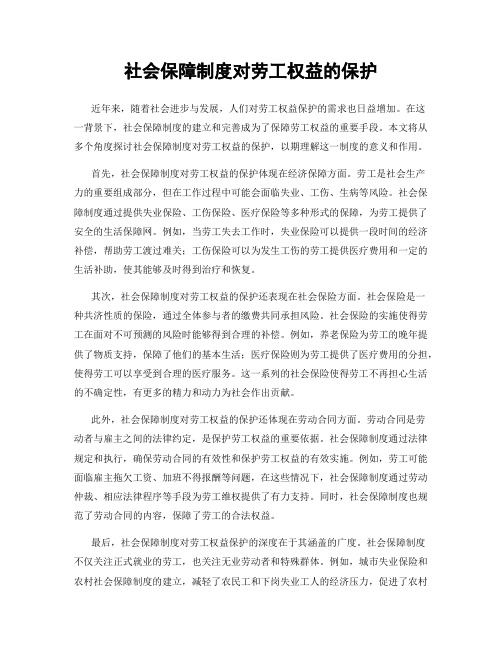 社会保障制度对劳工权益的保护

近年来，随着社会进步与发展，人们对劳工权益保护的需求也日益增加。在这一背景下，社会保障制度的建立和完善成为了保障劳工权益的重要手段。本文将从多个角度探讨社会保障制度对劳工权益的保护，以期理解这一制度的意义和作用。

首先，社会保障制度对劳工权益的保护体现在经济保障方面。劳工是社会生产力的重要组成部分，但在工作过程中可能会面临失业、工伤、生病等风险。社会保障制度通过提供失业保险、工伤保险、医疗保险等多种形式的保障，为劳工提供了安全的生活保障网。例如，当劳工失去工作时，失业保险可以提供一段时间的经济补偿，帮助劳工渡过难关；工伤保险可以为发生工伤的劳工提供医疗费用和一定的生活补助，使其能够及时得到治疗和恢复。

其次，社会保障制度对劳工权益的保护还表现在社会保险方面。社会保险是一种共济性质的保险，通过全体参与者的缴费共同承担风险。社会保险的实施使得劳工在面对不可预测的风险时能够得到合理的补偿。例如，养老保险为劳工的晚年提供了物质支持，保障了他们的基本生活；医疗保险则为劳工提供了医疗费用的分担，使得劳工可以享受到合理的医疗服务。这一系列的社会保险使得劳工不再担心生活的不确定性，有更多的精力和动力为社会作出贡献。

此外，社会保障制度对劳工权益的保护还体现在劳动合同方面。劳动合同是劳动者与雇主之间的法律约定，是保护劳工权益的重要依据。社会保障制度通过法律规定和执行，确保劳动合同的有效性和保护劳工权益的有效实施。例如，劳工可能面临雇主拖欠工资、加班不得报酬等问题，在这些情况下，社会保障制度通过劳动仲裁、相应法律程序等手段为劳工维权提供了有力支持。同时，社会保障制度也规范了劳动合同的内容，保障了劳工的合法权益。

最后，社会保障制度对劳工权益保护的深度在于其涵盖的广度。社会保障制度不仅关注正式就业的劳工，也关注无业劳动者和特殊群体。例如，城市失业保险和农村社会保障制度的建立，减轻了农民工和下岗失业工人的经济压力，促进了农村